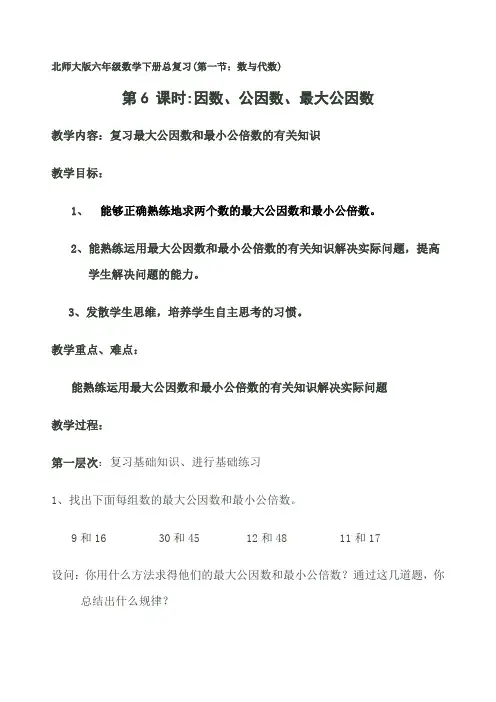 北师大版六年级数学下册总复习(第一节：数与代数)

第 6 课时:因数、公因数、最大公因数

教学内容：复习最大公因数和最小公倍数的有关知识

教学目标：

1、 能够正确熟练地求两个数的最大公因数和最小公倍数。

2、能熟练运用最大公因数和最小公倍数的有关知识解决实际问题，提高学生解决问题的能力。

3、发散学生思维，培养学生自主思考的习惯。

教学重点、难点：

能熟练运用最大公因数和最小公倍数的有关知识解决实际问题

教学过程：

第一层次：复习基础知识、进行基础练习

1、找出下面每组数的最大公因数和最小公倍数。

9 和 16　　30 和 45　　12 和 48　　11 和 17

设问：你用什么方法求得他们的最大公因数和最小公倍数？通过这几道题，你总结出什么规律？